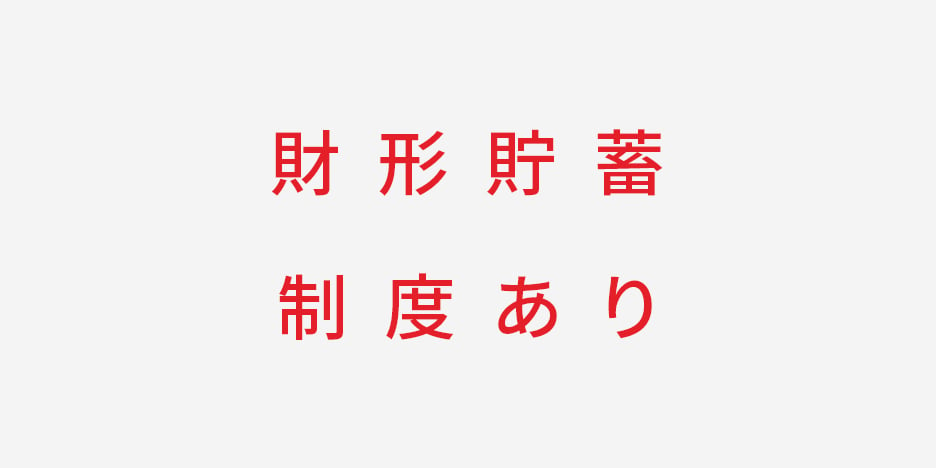 財形貯蓄
制度あり